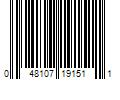 0 48107 19151 1